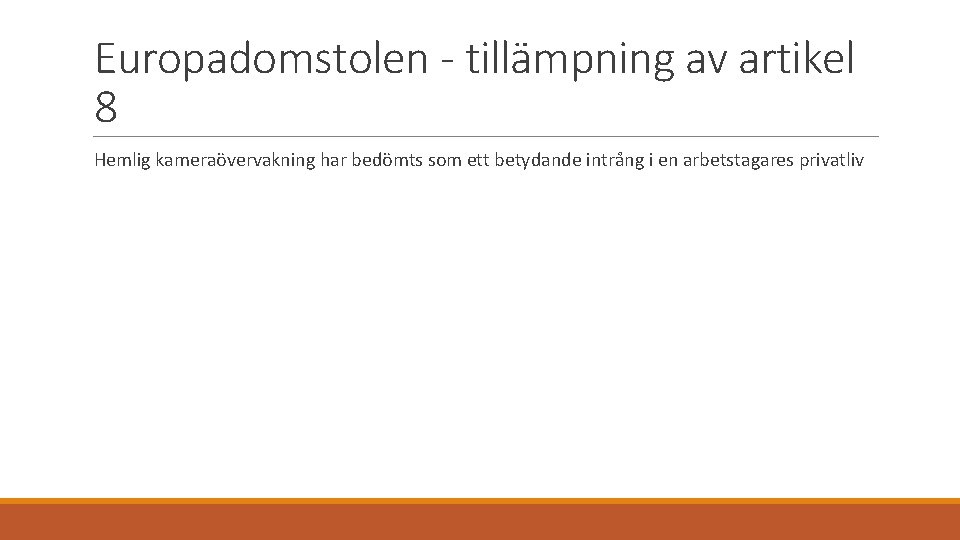 Europadomstolen - tillämpning av artikel 8

Hemlig kameraövervakning har bedömts som ett betydande intrång i en arbetstagares privatliv